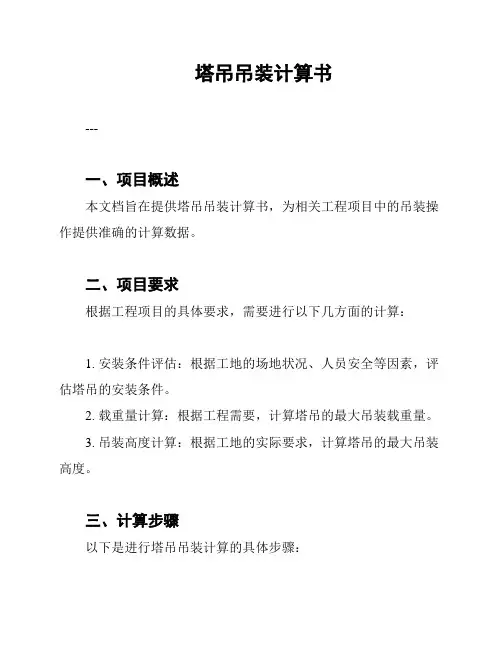 塔吊吊装计算书

---

一、项目概述

本文档旨在提供塔吊吊装计算书，为相关工程项目中的吊装操作提供准确的计算数据。

二、项目要求

根据工程项目的具体要求，需要进行以下几方面的计算：

1. 安装条件评估：根据工地的场地状况、人员安全等因素，评估塔吊的安装条件。

2. 载重量计算：根据工程需要，计算塔吊的最大吊装载重量。

3. 吊装高度计算：根据工地的实际要求，计算塔吊的最大吊装高度。

三、计算步骤

以下是进行塔吊吊装计算的具体步骤：